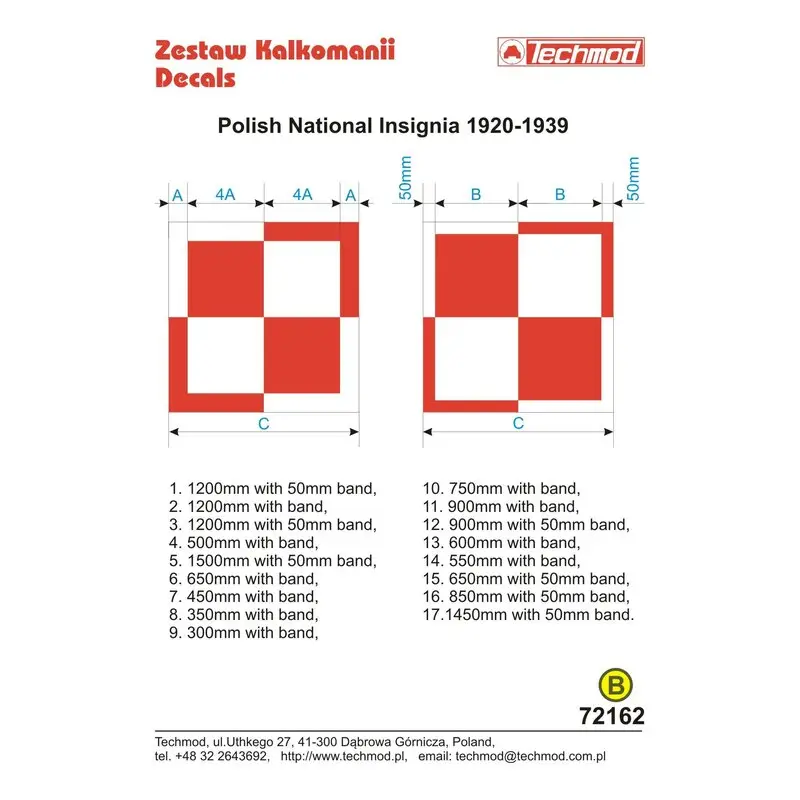 Zestaw Kalkomanii
Decals

Techmod

Polish National Insignia 1920-1939

A
4A
4A
A

C

50mm
B
B
50mm

C

1. 1200mm with 50mm band,
2. 1200mm with band,
3. 1200mm with 50mm band,
4. 500mm with band,
5. 1500mm with 50mm band,
6. 650mm with band,
7. 450mm with band,
8. 350mm with band,
9. 300mm with band,

10. 750mm with band,
11. 900mm with band,
12. 900mm with 50mm band,
13. 600mm with band,
14. 550mm with band,
15. 650mm with 50mm band,
16. 850mm with 50mm band,
17.1450mm with 50mm band.

B
72162

Techmod, ul.Uthkego 27, 41-300 Dąbrowa Górnicza, Poland,
tel. +48 32 2643692, http://www.techmod.pl, email: techmod@techmod.com.pl